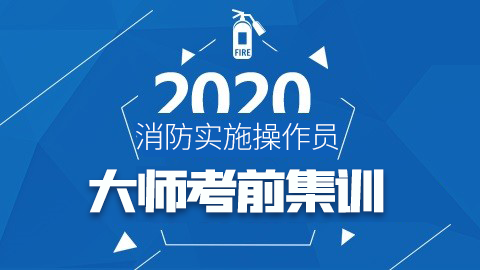 FIRE

2020

消防实施操作员

大师考前集训